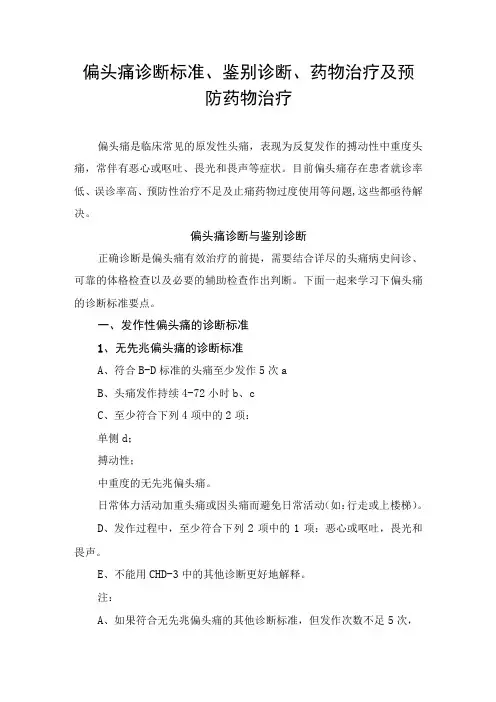 偏头痛诊断标准、鉴别诊断、药物治疗及预防药物治疗

偏头痛是临床常见的原发性头痛，表现为反复发作的搏动性中重度头痛，常伴有恶心或呕吐、畏光和畏声等症状。目前偏头痛存在患者就诊率低、误诊率高、预防性治疗不足及止痛药物过度使用等问题，这些都亟待解决。

偏头痛诊断与鉴别诊断

正确诊断是偏头痛有效治疗的前提，需要结合详尽的头痛病史问诊、可靠的体格检查以及必要的辅助检查作出判断。下面一起来学习下偏头痛的诊断标准要点。

一、发作性偏头痛的诊断标准

1、无先兆偏头痛的诊断标准

A、符合 B-D 标准的头痛至少发作 5 次 a

B、头痛发作持续 4-72 小时 b、c

C、至少符合下列 4 项中的 2 项：

单侧 d;

搏动性;

中重度的无先兆偏头痛。

日常体力活动加重头痛或因头痛而避免日常活动(如:行走或上楼梯)。

D、发作过程中，至少符合下列 2 项中的 1 项：恶心或呕吐，畏光和畏声。

E、不能用 CHD-3 中的其他诊断更好地解释。

注：

A、如果符合无先兆偏头痛的其他诊断标准，但发作次数不足 5 次，